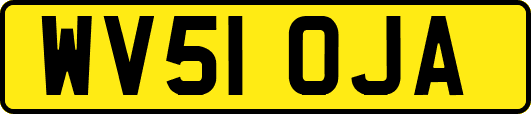 WV51 OJA